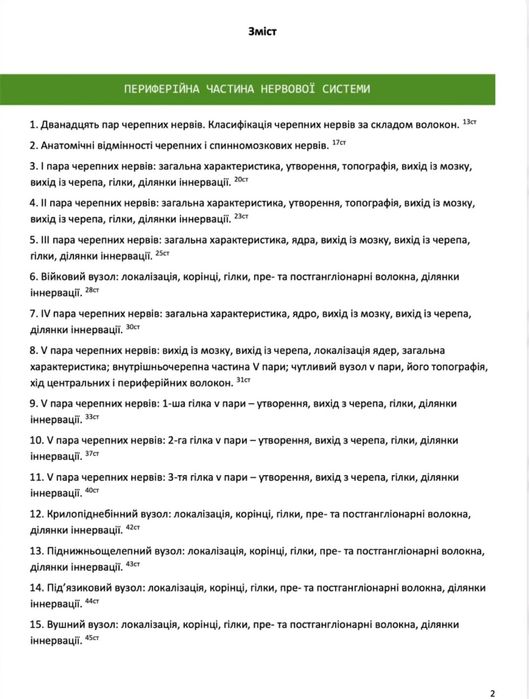 Зміст

ПЕРИФЕРІЙНА ЧАСТИНА НЕРВОВОЇ СИСТЕМИ

1. Дванадцять пар черепних нервів. Класифікація черепних нервів за складом волокон. $^{13ст}$

2. Анатомічні відмінності черепних і спинномозкових нервів. $^{17ст}$

3. I пара черепних нервів: загальна характеристика, утворення, топографія, вихід із мозку, вихід із черепа, гілки, ділянки іннервації. $^{20ст}$

4. II пара черепних нервів: загальна характеристика, утворення, топографія, вихід із мозку, вихід із черепа, гілки, ділянки іннервації. $^{23ст}$

5. III пара черепних нервів: загальна характеристика, ядра, вихід із мозку, вихід із черепа, гілки, ділянки іннервації. $^{25ст}$

6. Війковий вузол: локалізація, корінці, гілки, пре- та постгангліонарні волокна, ділянки іннервації. $^{28ст}$

7. IV пара черепних нервів: загальна характеристика, ядро, вихід із мозку, вихід із черепа, ділянки іннервації. $^{30ст}$

8. V пара черепних нервів: вихід із мозку, вихід із черепа, локалізація ядер, загальна характеристика; внутрішньочерепна частина V пари; чутливий вузол v пари, його топографія, хід центральних і периферійних волокон. $^{31ст}$

9. V пара черепних нервів: 1-ша гілка v пари – утворення, вихід з черепа, гілки, ділянки іннервації. $^{33ст}$

10. V пара черепних нервів: 2-га гілка v пари – утворення, вихід з черепа, гілки, ділянки іннервації. $^{37ст}$

11. V пара черепних нервів: 3-тя гілка v пари – утворення, вихід з черепа, гілки, ділянки іннервації. $^{40ст}$

12. Крилопіднебінний вузол: локалізація, корінці, гілки, пре- та постгангліонарні волокна, ділянки іннервації. $^{42ст}$

13. Піднижньощелепний вузол: локалізація, корінці, гілки, пре- та постгангліонарні волокна, ділянки іннервації. $^{43ст}$

14. Під'язиковий вузол: локалізація, корінці, гілки, пре- та постгангліонарні волокна, ділянки іннервації. $^{44ст}$

15. Вушний вузол: локалізація, корінці, гілки, пре- та постгангліонарні волокна, ділянки іннервації. $^{45ст}$

2